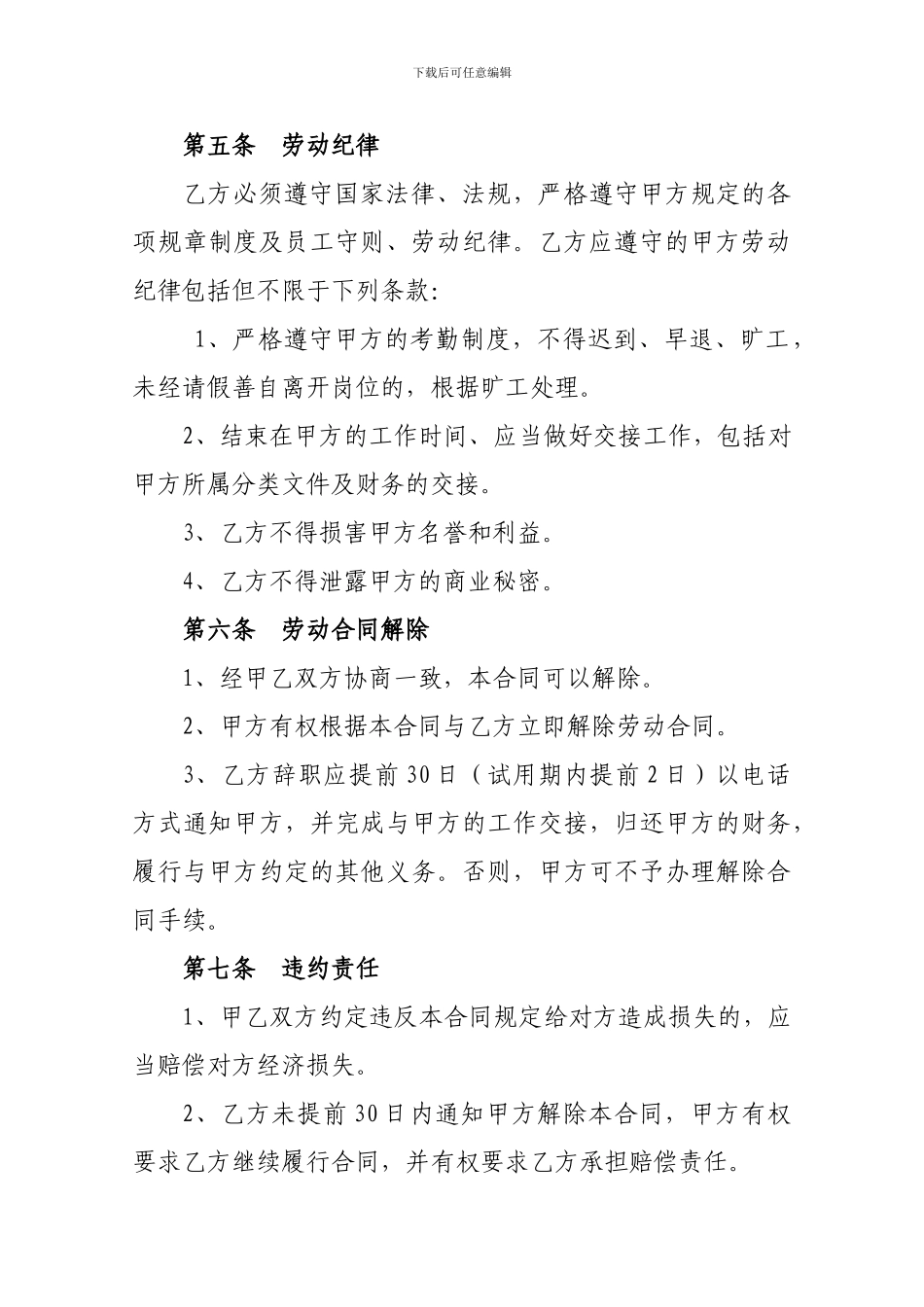 下载后可任意编辑

第五条　劳动纪律

乙方必须遵守国家法律、法规，严格遵守甲方规定的各项规章制度及员工守则、劳动纪律。乙方应遵守的甲方劳动纪律包括但不限于下列条款:

1、严格遵守甲方的考勤制度，不得迟到、早退、旷工，未经请假善自离开岗位的，根据旷工处理。

2、结束在甲方的工作时间、应当做好交接工作，包括对甲方所属分类文件及财务的交接。

3、乙方不得损害甲方名誉和利益。

4、乙方不得泄露甲方的商业秘密。

第六条　劳动合同解除

1、经甲乙双方协商一致，本合同可以解除。

2、甲方有权根据本合同与乙方立即解除劳动合同。

3、乙方辞职应提前30日（试用期内提前2日）以电话方式通知甲方，并完成与甲方的工作交接，归还甲方的财务，履行与甲方约定的其他义务。否则，甲方可不予办理解除合同手续。

第七条　违约责任

1、甲乙双方约定违反本合同规定给对方造成损失的，应当赔偿对方经济损失。

2、乙方未提前30日内通知甲方解除本合同，甲方有权要求乙方继续履行合同，并有权要求乙方承担赔偿责任。